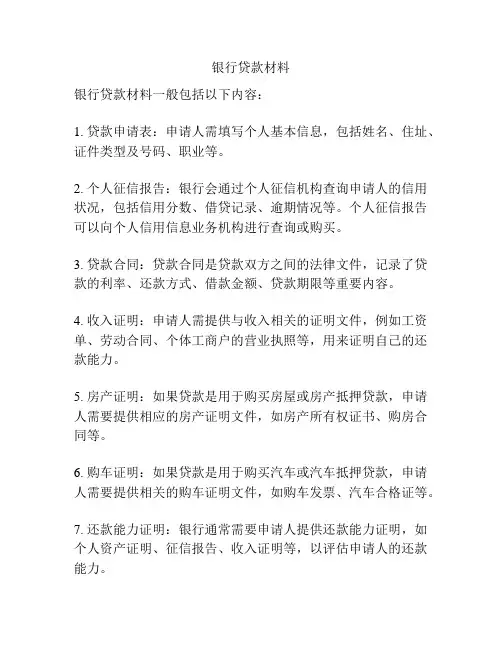 银行贷款材料

银行贷款材料一般包括以下内容：

1. 贷款申请表：申请人需填写个人基本信息，包括姓名、住址、证件类型及号码、职业等。

2. 个人征信报告：银行会通过个人征信机构查询申请人的信用状况，包括信用分数、借贷记录、逾期情况等。个人征信报告可以向个人信用信息业务机构进行查询或购买。

3. 贷款合同：贷款合同是贷款双方之间的法律文件，记录了贷款的利率、还款方式、借款金额、贷款期限等重要内容。

4. 收入证明：申请人需提供与收入相关的证明文件，例如工资单、劳动合同、个体工商户的营业执照等，用来证明自己的还款能力。

5. 房产证明：如果贷款是用于购买房屋或房产抵押贷款，申请人需要提供相应的房产证明文件，如房产所有权证书、购房合同等。

6. 购车证明：如果贷款是用于购买汽车或汽车抵押贷款，申请人需要提供相关的购车证明文件，如购车发票、汽车合格证等。

7. 还款能力证明：银行通常需要申请人提供还款能力证明，如个人资产证明、征信报告、收入证明等，以评估申请人的还款能力。